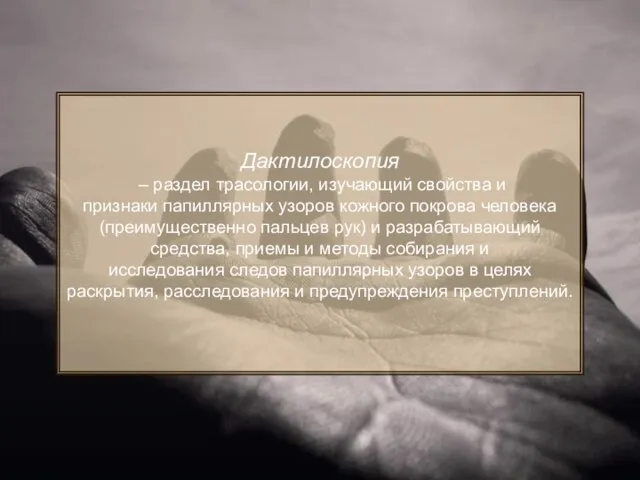 Дактилоскопия
– раздел трасологии, изучающий свойства и признаки папиллярных узоров кожного покрова человека (преимущественно пальцев рук) и разрабатывающий средства, приемы и методы собирания и исследования следов папиллярных узоров в целях раскрытия, расследования и предупреждения преступлений.